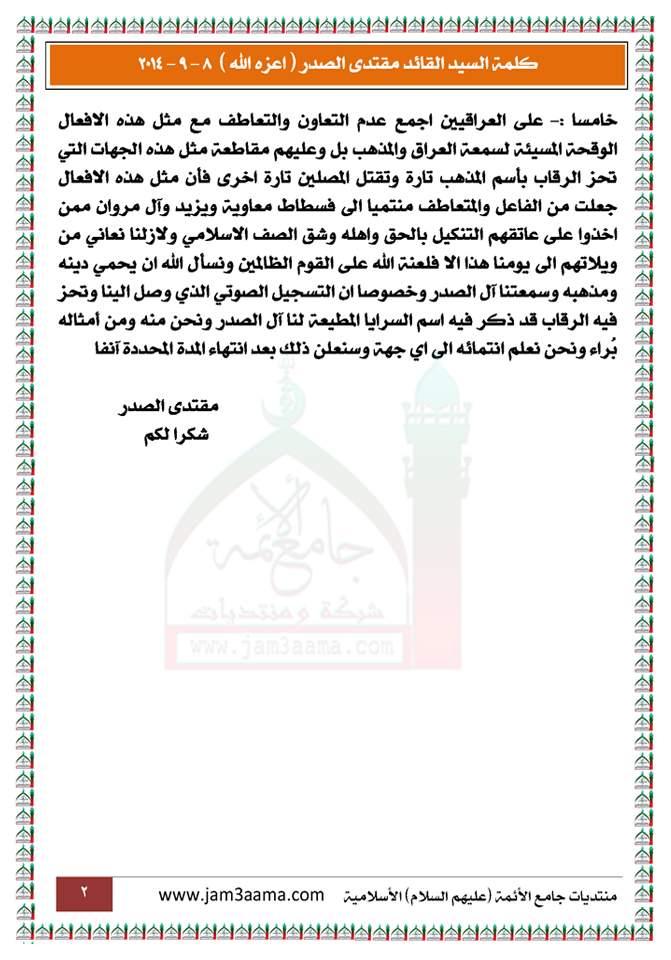 كلمة السيد القائد مقتدى الصدر ( اعزه الله ) ٨ - ٩ - ٢٠١٤

خامسا :- على العراقيين اجمع عدم التعاون والتعاطف مع مثل هذه الافعال الوقحة المسيئة لسمعة العراق والمذهب بل وعليهم مقاطعة مثل هذه الجهات التي تحز الرقاب بأسم المذهب تارة وتقتل المصلين تارة اخرى فأن مثل هذه الافعال جعلت من الفاعل والمتعاطف منتميا الى فسطاط معاوية ويزيد وآل مروان ممن اخذوا على عاتقهم التنكيل بالحق واهله وشق الصف الاسلامي ولازلنا نعاني من ويلاتهم الى يومنا هذا الا فلعنة الله على القوم الظالمين ونسأل الله ان يحمي دينه ومذهبه وسمعتنا آل الصدر وخصوصا ان التسجيل الصوتي الذي وصل الينا وتحز فيه الرقاب قد ذكر فيه اسم السرايا المطيعة لنا آل الصدر ونحن منه ومن أمثاله بُراء ونحن نعلم انتمائه الى اي جهة وسنعلن ذلك بعد انتهاء المدة المحددة آنفا

مقتدى الصدر
شكرا لكم

جامع الأئمة
شبكة ومنتديات
www.jam3aama.com

٢ www.jam3aama.com منتديات جامع الأئمة (عليهم السلام) الأسلامية